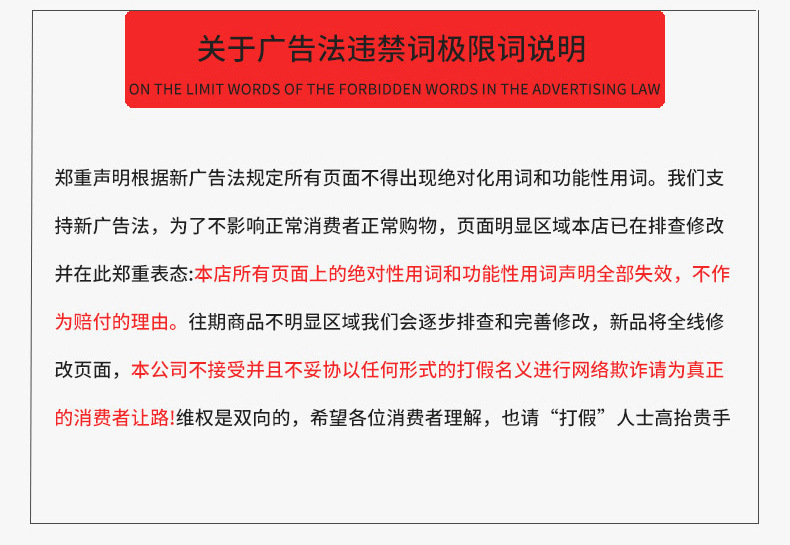 关于广告法违禁词极限词说明

ON THE LIMIT WORDS OF THE FORBIDDEN WORDS IN THE ADVERTISING LAW

郑重声明根据新广告法规定所有页面不得出现绝对化用词和功能性用词。我们支持新广告法，为了不影响正常消费者正常购物，页面明显区域本店已在排查修改并在此郑重表态:本店所有页面上的绝对性用词和功能性用词声明全部失效，不作为赔付的理由。往期商品不明显区域我们会逐步排查和完善修改，新品将全线修改页面，本公司不接受并且不妥协以任何形式的打假名义进行网络欺诈请为真正的消费者让路!维权是双向的，希望各位消费者理解，也请“打假”人士高抬贵手